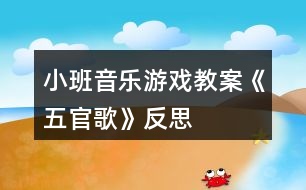 小班音乐游戏教案《五官歌》反思